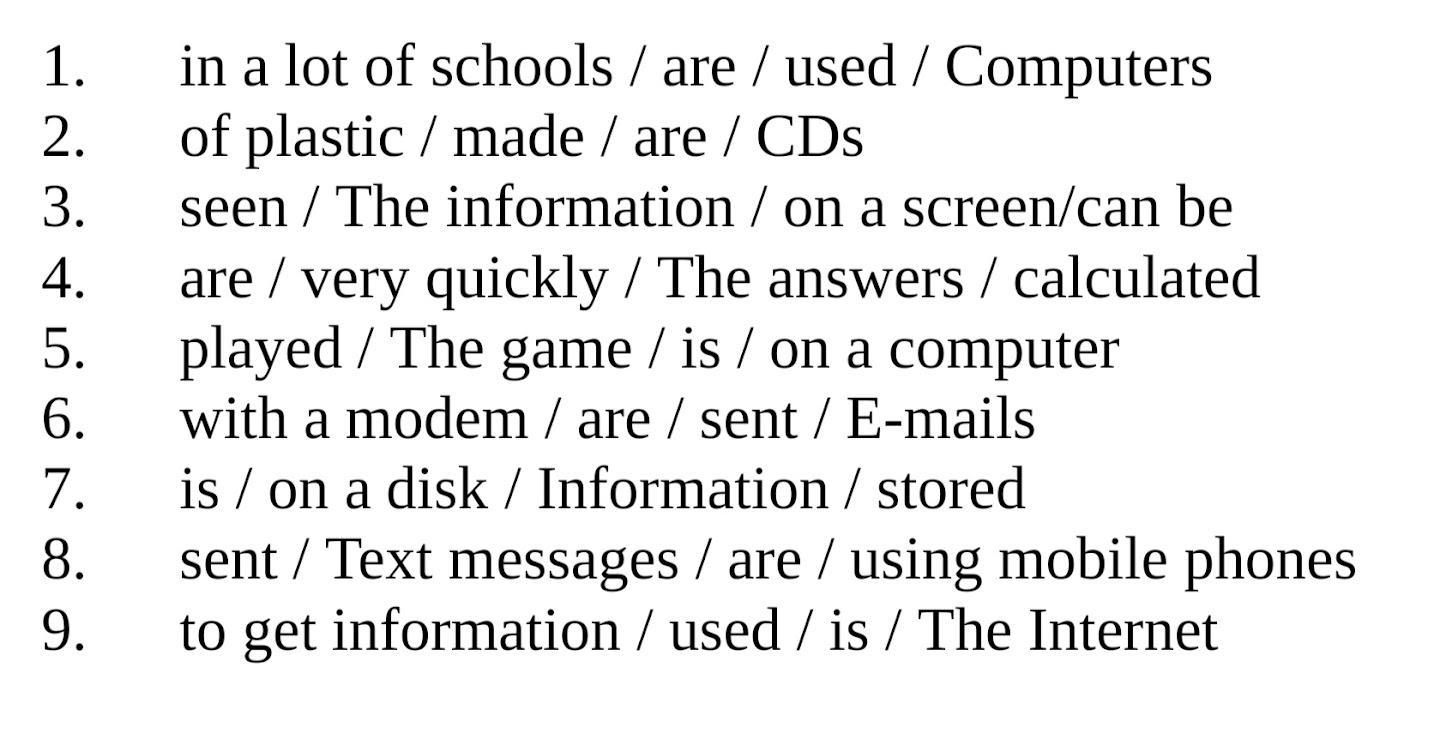 1. in a lot of schools / are / used / Computers
2. of plastic / made / are / CDs
3. seen / The information / on a screen/can be
4. are / very quickly / The answers / calculated
5. played / The game / is / on a computer
6. with a modem / are / sent / E-mails
7. is / on a disk / Information / stored
8. sent / Text messages / are / using mobile phones
9. to get information / used / is / The Internet